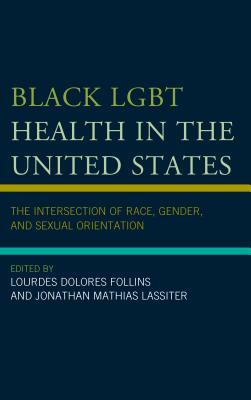 BLACK LGBT HEALTH IN THE UNITED STATES

THE INTERSECTION OF RACE, GENDER, AND SEXUAL ORIENTATION

EDITED BY
LOURDES DOLORES FOLLINS
AND JONATHAN MATHIAS LASSITER